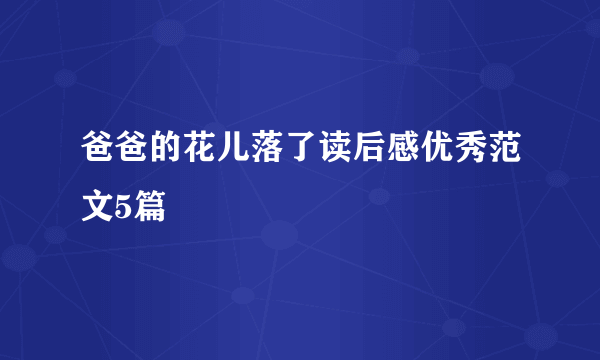 爸爸的花儿落了读后感优秀范文5篇